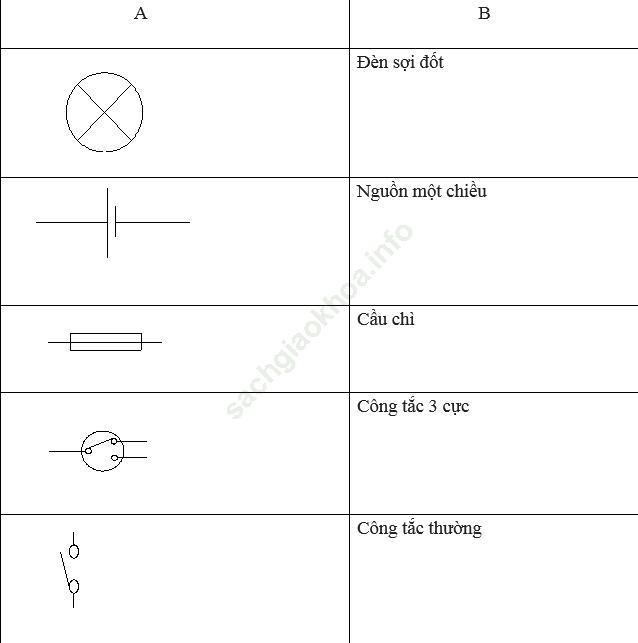 | A | B |
|---|---|
| | Đèn sợi đốt |
| | Nguồn một chiều |
| | Cầu chì |
| | Công tắc 3 cực |
| | Công tắc thường |

sachgiaokhoa.info